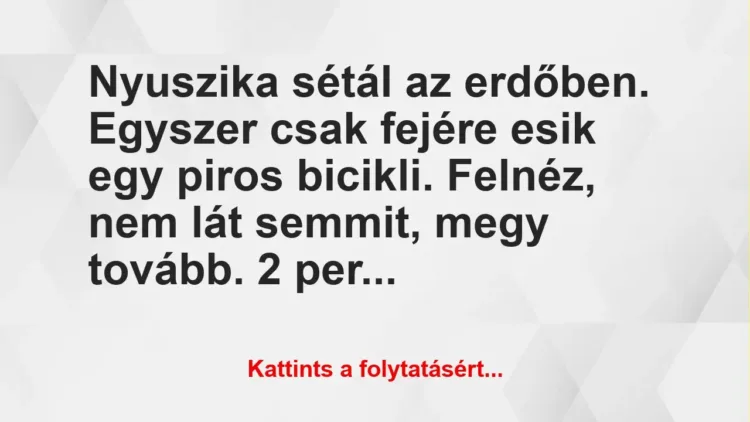 Nyuszika sétál az erdőben. Egyszer csak fejére esik egy piros bicikli. Felnéz, nem lát semmit, megy tovább. 2 per...

Kattints a folytatásért...